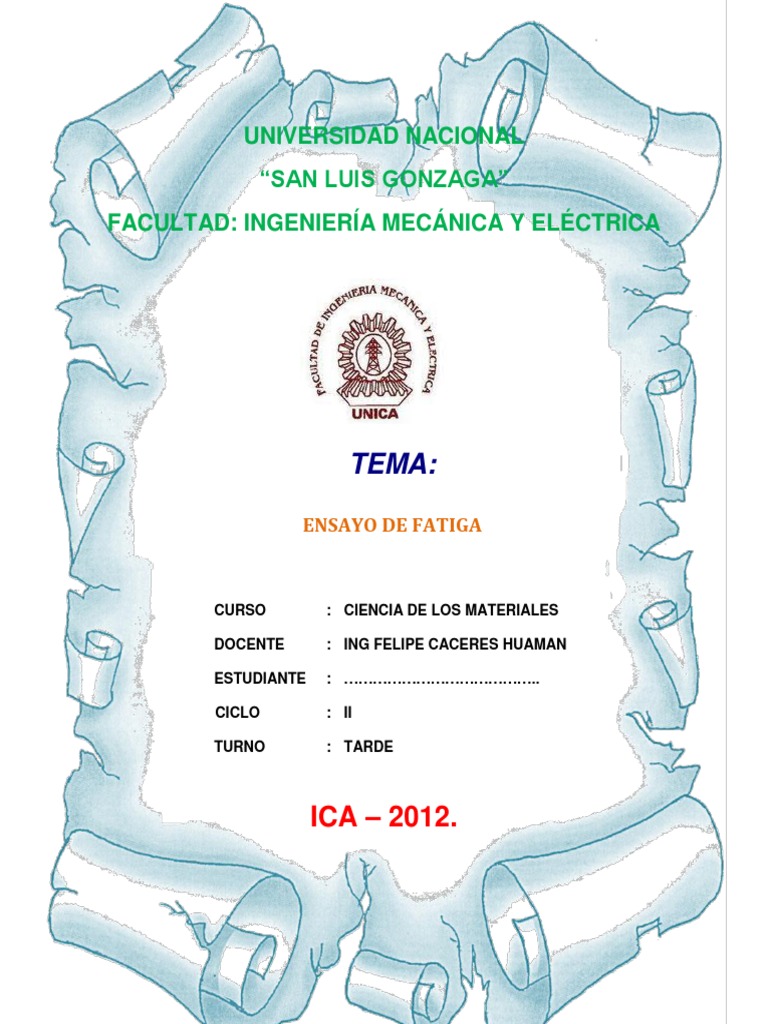 UNIVERSIDAD NACIONAL
"SAN LUIS GONZAGA"
FACULTAD: INGENIERÍA MECÁNICA Y ELÉCTRICA

FACULTAD DE INGENIERIA MECANICA Y ELECTRICA
UNICA

TEMA:

ENSAYO DE FATIGA

CURSO : CIENCIA DE LOS MATERIALES
DOCENTE : ING FELIPE CACERES HUAMAN
ESTUDIANTE : ____
CICLO : II
TURNO : TARDE

ICA – 2012.